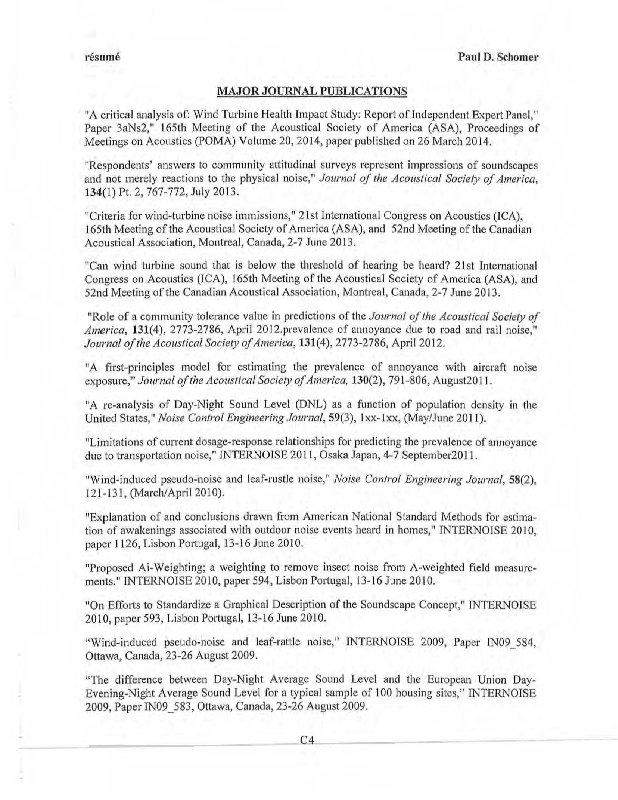 résumé

Paul D. Schomer

MAJOR JOURNAL PUBLICATIONS

"A critical analysis of: Wind Turbine Health Impact Study: Report of Independent Expert Panel," Paper 3aNs2," 165th Meeting of the Acoustical Society of America (ASA), Proceedings of Meetings on Acoustics (POMA) Volume 20, 2014, paper published on 26 March 2014.

"Respondents' answers to community attitudinal surveys represent impressions of soundscapes and not merely reactions to the physical noise," Journal of the Acoustical Society of America, 134(1) Pt. 2, 767-772, July 2013.

"Criteria for wind-turbine noise immissions," 21st International Congress on Acoustics (ICA), 165th Meeting of the Acoustical Society of America (ASA), and 52nd Meeting of the Canadian Acoustical Association, Montreal, Canada, 2-7 June 2013.

"Can wind turbine sound that is below the threshold of hearing be heard? 21st International Congress on Acoustics (ICA), 165th Meeting of the Acoustical Society of America (ASA), and 52nd Meeting of the Canadian Acoustical Association, Montreal, Canada, 2-7 June 2013.

"Role of a community tolerance value in predictions of the Journal of the Acoustical Society of America, 131(4), 2773-2786, April 2012.prevalence of annoyance due to road and rail noise," Journal of the Acoustical Society of America, 131(4), 2773-2786, April 2012.

"A first-principles model for estimating the prevalence of annoyance with aircraft noise exposure," Journal of the Acoustical Society of America, 130(2), 791-806, August2011.

"A re-analysis of Day-Night Sound Level (DNL) as a function of population density in the United States," Noise Control Engineering Journal, 59(3), 1xx-1xx, (May/June 2011).

"Limitations of current dosage-response relationships for predicting the prevalence of annoyance due to transportation noise," INTERNOISE 2011, Osaka Japan, 4-7 September2011.

"Wind-induced pseudo-noise and leaf-rustle noise," Noise Control Engineering Journal, 58(2), 121-131, (March/April 2010).

"Explanation of and conclusions drawn from American National Standard Methods for estimation of awakenings associated with outdoor noise events heard in homes," INTERNOISE 2010, paper 1126, Lisbon Portugal, 13-16 June 2010.

"Proposed Ai-Weighting; a weighting to remove insect noise from A-weighted field measurements." INTERNOISE 2010, paper 594, Lisbon Portugal, 13-16 June 2010.

"On Efforts to Standardize a Graphical Description of the Soundscape Concept," INTERNOISE 2010, paper 593, Lisbon Portugal, 13-16 June 2010.

"Wind-induced pseudo-noise and leaf-rattle noise," INTERNOISE 2009, Paper IN09_584, Ottawa, Canada, 23-26 August 2009.

"The difference between Day-Night Average Sound Level and the European Union Day-Evening-Night Average Sound Level for a typical sample of 100 housing sites," INTERNOISE 2009, Paper IN09_583, Ottawa, Canada, 23-26 August 2009.

C4